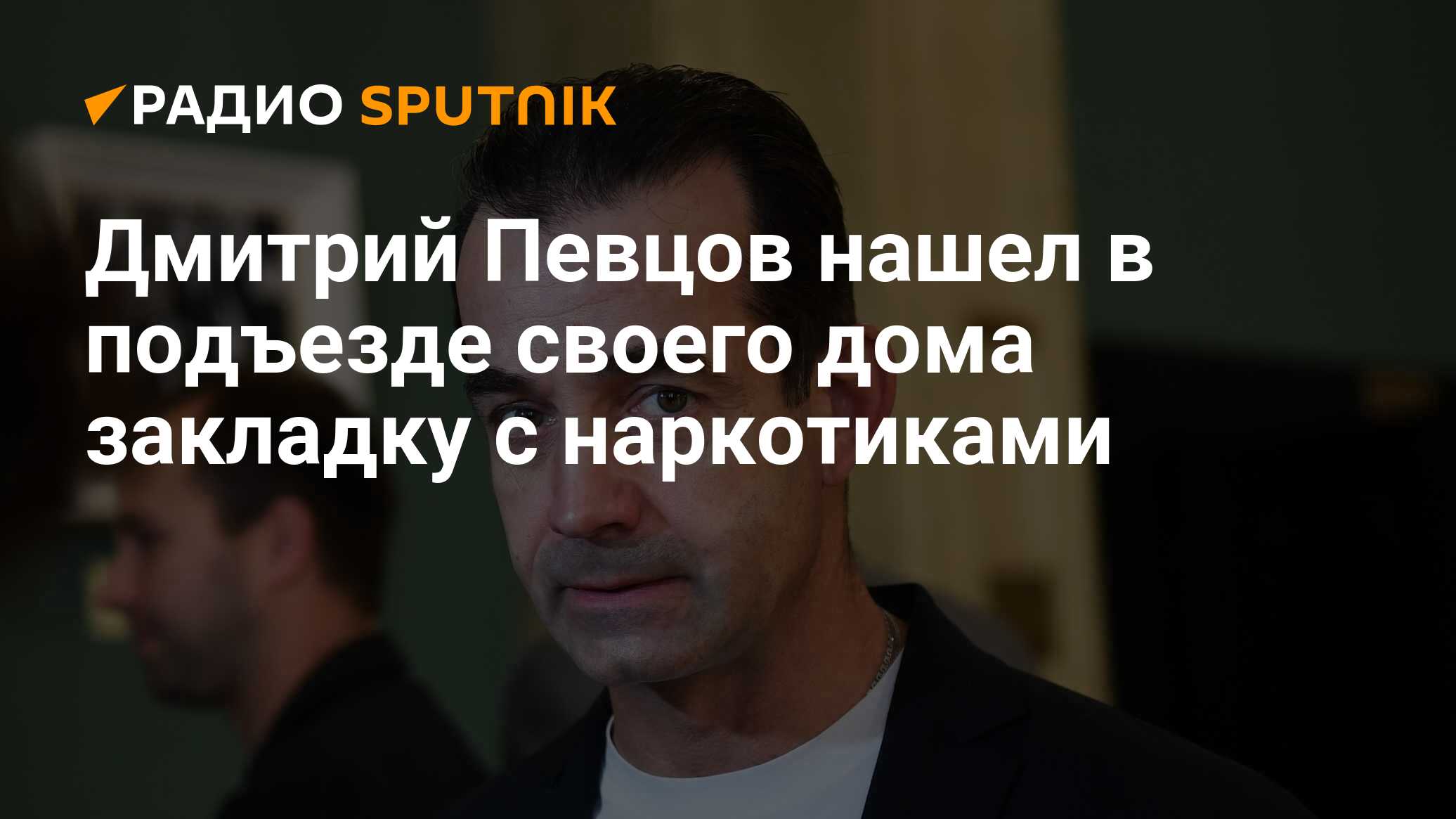 РАДИО SPUTNIK

Дмитрий Певцов нашел в подъезде своего дома закладку с наркотиками